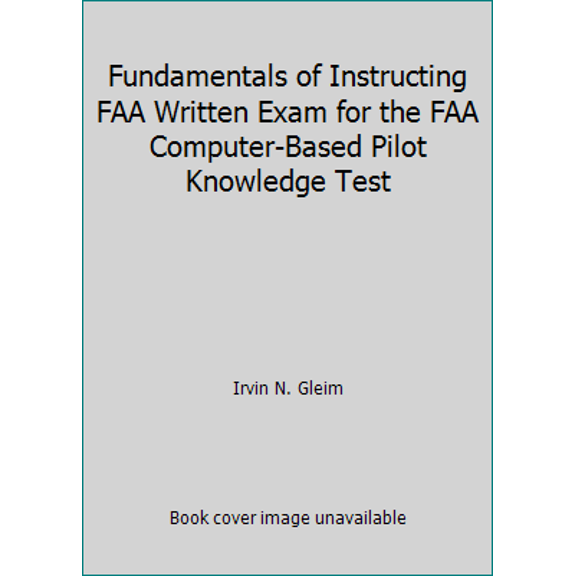 Fundamentals of Instructing FAA Written Exam for the FAA Computer-Based Pilot Knowledge Test

Irvin N. Gleim

Book cover image unavailable